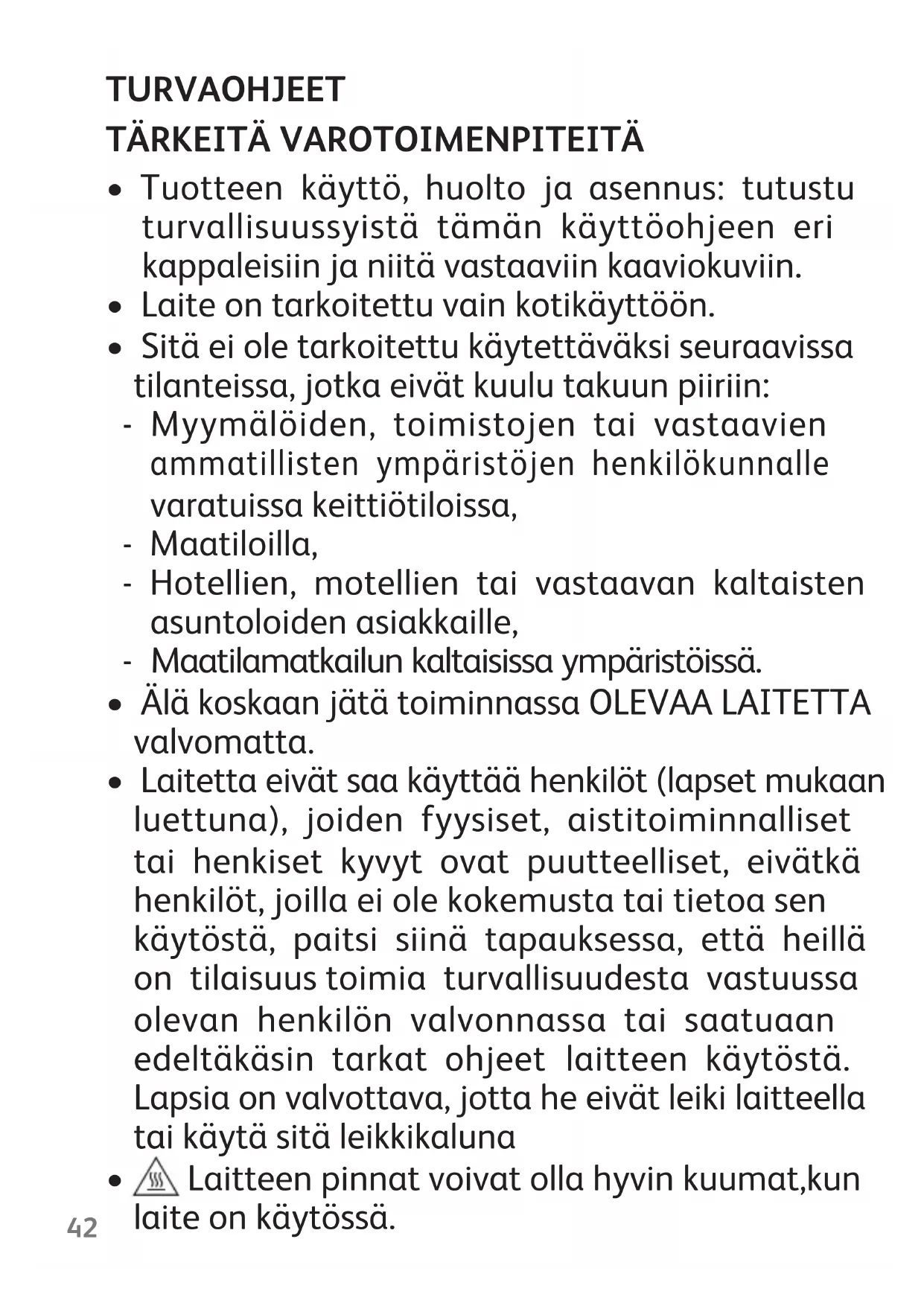 TURVAOHJEET
TÄRKEITÄ VAROTOIMENPITEITÄ

• Tuotteen käyttö, huolto ja asennus: tutustu turvallisuussyistä tämän käyttöohjeen eri kappaleisiin ja niitä vastaaviin kaaviokuviin.
• Laite on tarkoitettu vain kotikäyttöön.
• Sitä ei ole tarkoitettu käytettäväksi seuraavissa tilanteissa, jotka eivät kuulu takuun piiriin:
- Myymälöiden, toimistojen tai vastaavien ammatillisten ympäristöjen henkilökunnalle varatuissa keittiötiloissa,
- Maatiloilla,
- Hotellien, motellien tai vastaavan kaltaisten asuntoloiden asiakkaille,
- Maatilamatkailun kaltaisissa ympäristöissä.
• Älä koskaan jätä toiminnassa OLEVAA LAITETTA valvomatta.
• Laitetta eivät saa käyttää henkilöt (lapset mukaan luettuna), joiden fyysiset, aistitoiminnalliset tai henkiset kyvyt ovat puutteelliset, eivätkä henkilöt, joilla ei ole kokemusta tai tietoa sen käytöstä, paitsi siinä tapauksessa, että heillä on tilaisuus toimia turvallisuudesta vastuussa olevan henkilön valvonnassa tai saatuaan edeltäkäsin tarkat ohjeet laitteen käytöstä. Lapsia on valvottava, jotta he eivät leiki laitteella tai käytä sitä leikkikaluna
• Laitteen pinnat voivat olla hyvin kuumat,kun laite on käytössä.

42